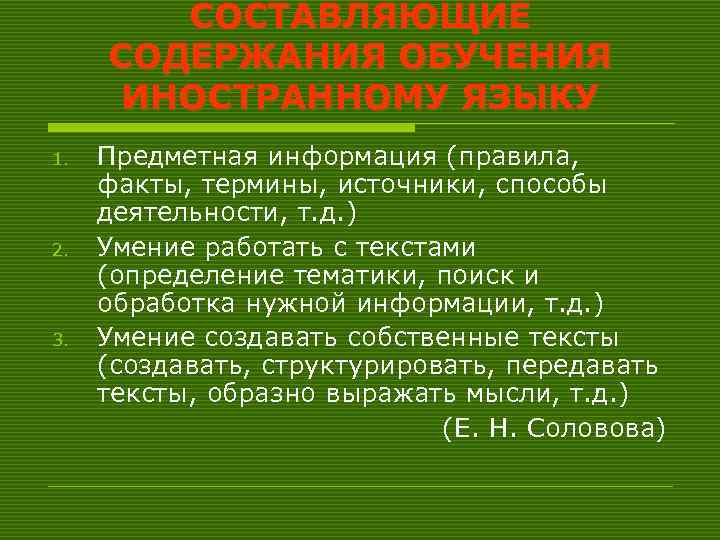 СОСТАВЛЯЮЩИЕ СОДЕРЖАНИЯ ОБУЧЕНИЯ ИНОСТРАННОМУ ЯЗЫКУ

1. Предметная информация (правила, факты, термины, источники, способы деятельности, т.д.)
2. Умение работать с текстами (определение тематики, поиск и обработка нужной информации, т.д.)
3. Умение создавать собственные тексты (создавать, структурировать, передавать тексты, образно выражать мысли, т.д.)

(Е. Н. Соловова)